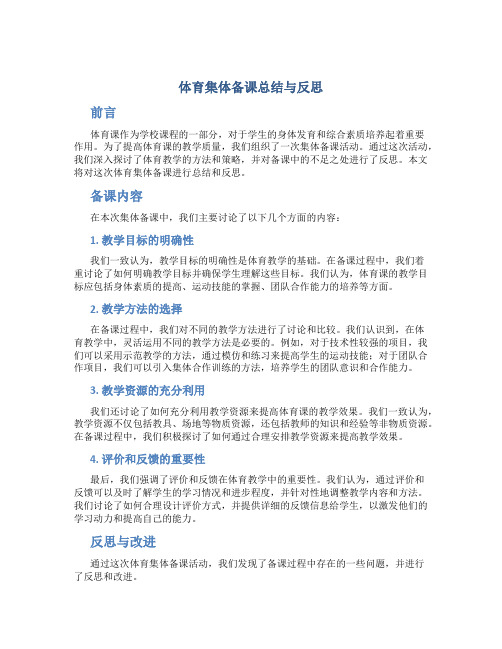 体育集体备课总结与反思

前言

体育课作为学校课程的一部分，对于学生的身体发育和综合素质培养起着重要作用。为了提高体育课的教学质量，我们组织了一次集体备课活动。通过这次活动，我们深入探讨了体育教学的方法和策略，并对备课中的不足之处进行了反思。本文将对这次体育集体备课进行总结和反思。

备课内容

在本次集体备课中，我们主要讨论了以下几个方面的内容：

1. 教学目标的明确性

我们一致认为，教学目标的明确性是体育教学的基础。在备课过程中，我们着重讨论了如何明确教学目标并确保学生理解这些目标。我们认为，体育课的教学目标应包括身体素质的提高、运动技能的掌握、团队合作能力的培养等方面。

2. 教学方法的选择

在备课过程中，我们对不同的教学方法进行了讨论和比较。我们认识到，在体育教学中，灵活运用不同的教学方法是必要的。例如，对于技术性较强的项目，我们可以采用示范教学的方法，通过模仿和练习来提高学生的运动技能；对于团队合作项目，我们可以引入集体合作训练的方法，培养学生的团队意识和合作能力。

3. 教学资源的充分利用

我们还讨论了如何充分利用教学资源来提高体育课的教学效果。我们一致认为，教学资源不仅包括教具、场地等物质资源，还包括教师的知识和经验等非物质资源。在备课过程中，我们积极探讨了如何通过合理安排教学资源来提高教学效果。

4. 评价和反馈的重要性

最后，我们强调了评价和反馈在体育教学中的重要性。我们认为，通过评价和反馈可以及时了解学生的学习情况和进步程度，并针对性地调整教学内容和方法。我们讨论了如何合理设计评价方式，并提供详细的反馈信息给学生，以激发他们的学习动力和提高自己的能力。

反思与改进

通过这次体育集体备课活动，我们发现了备课过程中存在的一些问题，并进行了反思和改进。